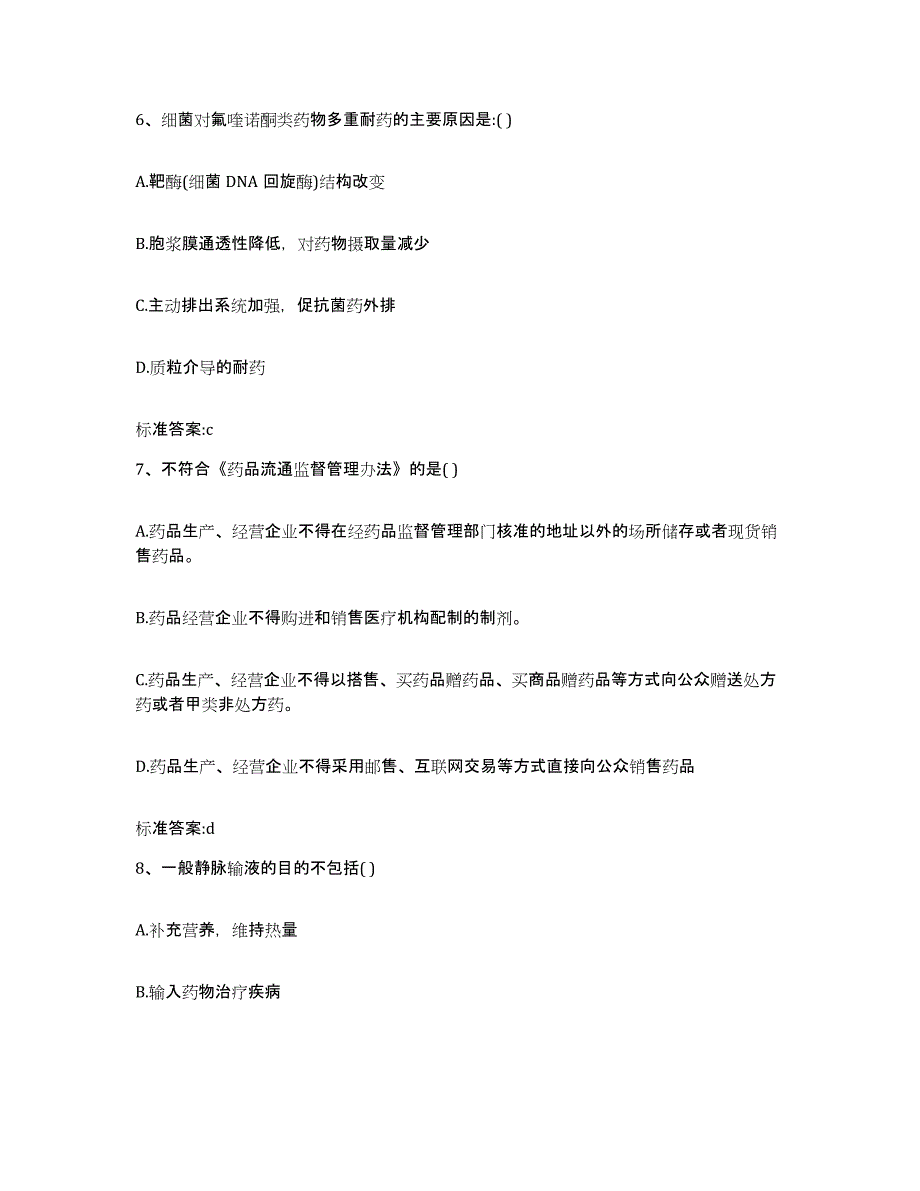 6、细菌对氟喹诺酮类药物多重耐药的主要原因是:( )

A.靶酶(细菌 DNA 回旋酶)结构改变

B.胞浆膜通透性降低，对药物摄取量减少

C.主动排出系统加强，促抗菌药外排

D.质粒介导的耐药

标准答案:c

7、不符合《药品流通监督管理办法》的是( )

A.药品生产、经营企业不得在经药品监督管理部门核准的地址以外的场所储存或者现货销售药品。

B.药品经营企业不得购进和销售医疗机构配制的制剂。

C.药品生产、经营企业不得以搭售、买药品赠药品、买商品赠药品等方式向公众赠送处方药或者甲类非处方药。

D.药品生产、经营企业不得采用邮售、互联网交易等方式直接向公众销售药品

标准答案:d

8、一般静脉输液的目的不包括( )

A.补充营养，维持热量

B.输入药物治疗疾病